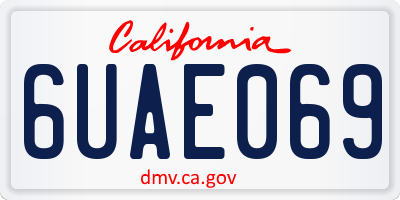 California

6UAE069

dmv.ca.gov